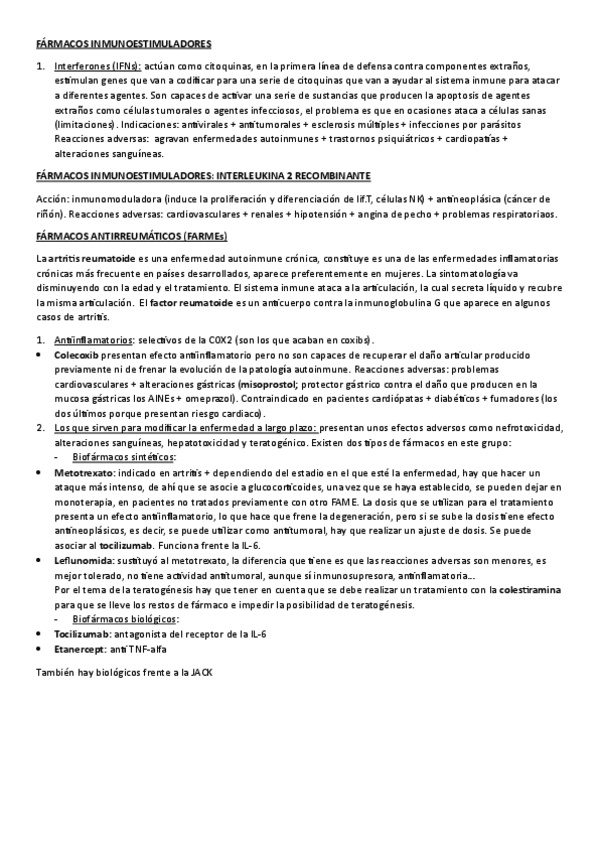 FÁRMACOS INMUNOESTIMULADORES

1. Interferones (IFNs): actúan como citoquinas, en la primera línea de defensa contra componentes extraños, estimulan genes que van a codificar para una serie de citoquinas que van a ayudar al sistema inmune para atacar a diferentes agentes. Son capaces de activar una serie de sustancias que producen la apoptosis de agentes extraños como células tumorales o agentes infecciosos, el problema es que en ocasiones ataca a células sanas (limitaciones). Indicaciones: antivirales + antitumorales + esclerosis múltiples + infecciones por parásitos
Reacciones adversas: agravan enfermedades autoinmunes + trastornos psiquiátricos + cardiopatías + alteraciones sanguíneas.

FÁRMACOS INMUNOESTIMULADORES: INTERLEUKINA 2 RECOMBINANTE

Acción: inmunomoduladora (induce la proliferación y diferenciación de lif.T, células NK) + antineoplásica (cáncer de riñón). Reacciones adversas: cardiovasculares + renales + hipotensión + angina de pecho + problemas respiratoriaos.

FÁRMACOS ANTIRREUMÁTICOS (FARMEs)

La artritis reumatoide es una enfermedad autoinmune crónica, constituye es una de las enfermedades inflamatorias crónicas más frecuente en países desarrollados, aparece preferentemente en mujeres. La sintomatología va disminuyendo con la edad y el tratamiento. El sistema inmune ataca a la articulación, la cual secreta líquido y recubre la misma articulación. El factor reumatoide es un anticuerpo contra la inmunoglobulina G que aparece en algunos casos de artritis.

1. Antiinflamatorios: selectivos de la COX2 (son los que acaban en coxibs).
• Colecoxib presentan efecto antiinflamatorio pero no son capaces de recuperar el daño articular producido previamente ni de frenar la evolución de la patología autoinmune. Reacciones adversas: problemas cardiovasculares + alteraciones gástricas (misoprostol; protector gástrico contra el daño que producen en la mucosa gástricas los AINEs + omeprazol). Contraindicado en pacientes cardiópatas + diabéticos + fumadores (los dos últimos porque presentan riesgo cardiaco).
2. Los que sirven para modificar la enfermedad a largo plazo: presentan unos efectos adversos como nefrotoxicidad, alteraciones sanguíneas, hepatotoxicidad y teratogénico. Existen dos tipos de fármacos en este grupo:
- Biofármacos sintéticos:
• Metotrexato: indicado en artritis + dependiendo del estadio en el que esté la enfermedad, hay que hacer un ataque más intenso, de ahí que se asocie a glucocorticoides, una vez que se haya establecido, se pueden dejar en monoterapia, en pacientes no tratados previamente con otro FAME. La dosis que se utilizan para el tratamiento presenta un efecto antiinflamatorio, lo que hace que frene la degeneración, pero si se sube la dosis tiene efecto antineoplásicos, es decir, se puede utilizar como antitumoral, hay que realizar un ajuste de dosis. Se puede asociar al tocilizumab. Funciona frente la IL-6.
• Leflunomida: sustituyó al metotrexato, la diferencia que tiene es que las reacciones adversas son menores, es mejor tolerado, no tiene actividad antitumoral, aunque sí inmunosupresora, antiinflamatoria...
Por el tema de la teratogénesis hay que tener en cuenta que se debe realizar un tratamiento con la colestiramina para que se lleve los restos de fármaco e impedir la posibilidad de teratogénesis.
- Biofármacos biológicos:
• Tocilizumab: antagonista del receptor de la IL-6
• Etanercept: anti TNF-alfa

También hay biológicos frente a la JACK